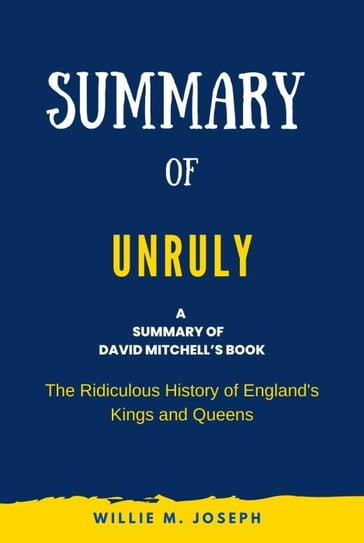 SUMMARY

OF

UNRULY

A
SUMMARY OF
DAVID MITCHELL'S BOOK

The Ridiculous History of England's Kings and Queens

WILLIE M. JOSEPH